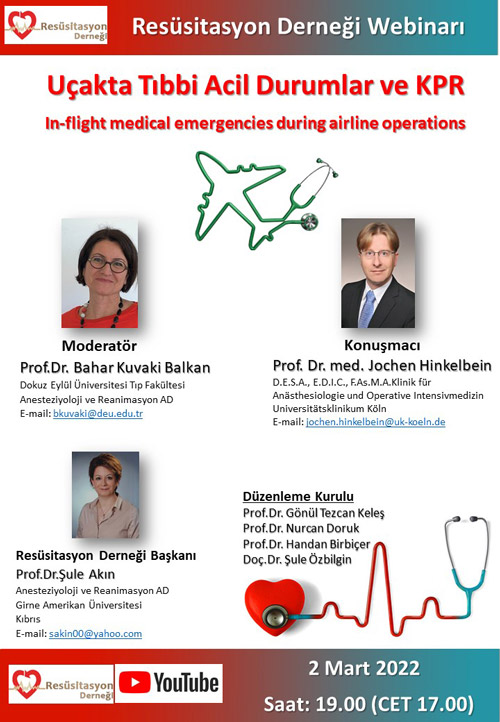 Resüsitasyon Derneği

Resüsitasyon Derneği Webinarı

Uçakta Tıbbi Acil Durumlar ve KPR

In-flight medical emergencies during airline operations

Moderatör
Prof.Dr. Bahar Kuvaki Balkan
Dokuz Eylül Üniversitesi Tıp Fakültesi
Anesteziyoloji ve Reanimasyon AD
E-mail: bkuvaki@deu.edu.tr

Konuşmacı
Prof. Dr. med. Jochen Hinkelbein
D.E.S.A., E.D.I.C., F.As.M.A.Klinik für Anästhesiologie und Operative Intensivmedizin
Universitätsklinikum Köln
E-mail: jochen.hinkelbein@uk-koeln.de

Resüsitasyon Derneği Başkanı
Prof.Dr.Şule Akın
Anesteziyoloji ve Reanimasyon AD
Girne Amerikan Üniversitesi
Kıbrıs
E-mail: sakin00@yahoo.com

Düzenleme Kurulu
Prof.Dr. Gönül Tezcan Keleş
Prof.Dr. Nurcan Doruk
Prof.Dr. Handan Birbiçer
Doç.Dr. Şule Özbilgin

Resüsitasyon Derneği

YouTube

2 Mart 2022
Saat: 19.00 (CET 17.00)